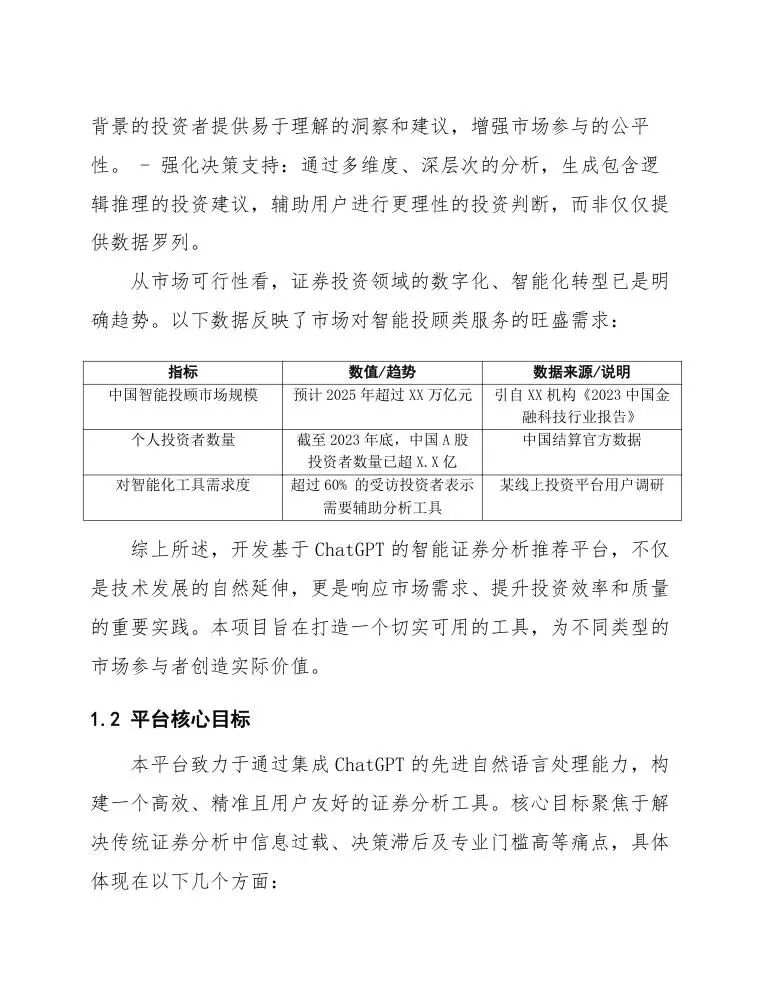 背景的投资者提供易于理解的洞察和建议，增强市场参与的公平性。 - 强化决策支持：通过多维度、深层次的分析，生成包含逻辑推理的投资建议，辅助用户进行更理性的投资判断，而非仅仅提供数据罗列。

从市场可行性看，证券投资领域的数字化、智能化转型已是明确趋势。以下数据反映了市场对智能投顾类服务的旺盛需求：

| 指标 | 数值/趋势 | 数据来源/说明 |
|---|---|---|
| 中国智能投顾市场规模 | 预计 2025 年超过 XX 万亿元 | 引自 XX 机构《2023 中国金融科技行业报告》 |
| 个人投资者数量 | 截至 2023 年底，中国 A 股投资者数量已超 X.X 亿 | 中国结算官方数据 |
| 对智能化工具需求度 | 超过 60% 的受访投资者表示需要辅助分析工具 | 某线上投资平台用户调研 |

综上所述，开发基于 ChatGPT 的智能证券分析推荐平台，不仅是技术发展的自然延伸，更是响应市场需求、提升投资效率和质量的重要实践。本项目旨在打造一个切实可用的工具，为不同类型的市场参与者创造实际价值。

1.2 平台核心目标

本平台致力于通过集成 ChatGPT 的先进自然语言处理能力，构建一个高效、精准且用户友好的证券分析工具。核心目标聚焦于解决传统证券分析中信息过载、决策滞后及专业门槛高等痛点，具体体现在以下几个方面：